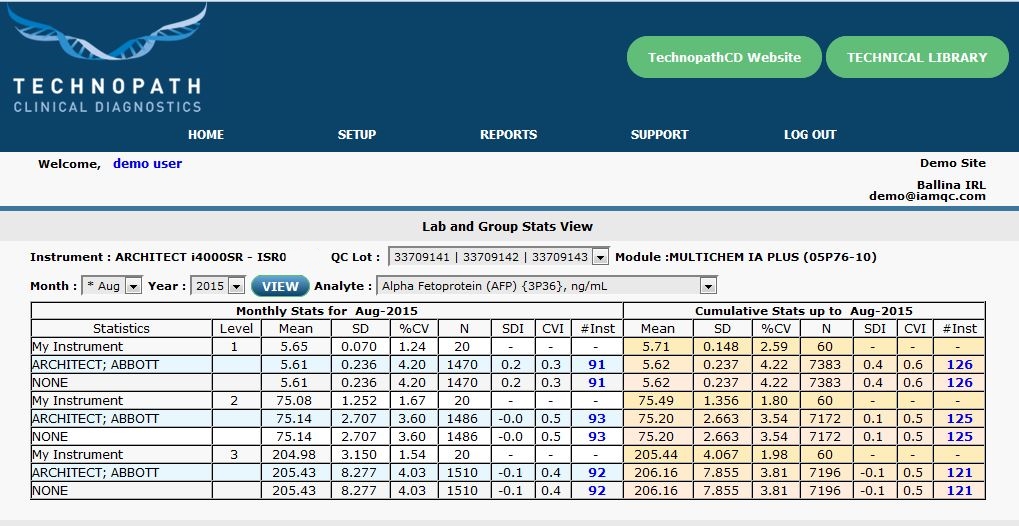 TECHNOPATH
CLINICAL DIAGNOSTICS

TechnopathCD Website

TECHNICAL LIBRARY

HOME SETUP REPORTS SUPPORT LOG OUT

Welcome, demo user

Demo Site
Ballina IRL
demo@iamqc.com

Lab and Group Stats View

Instrument : ARCHITECT i4000SR - ISR0 QC Lot : 33709141 | 33709142 | 33709143 Module :MULTICHEM IA PLUS (05P76-10)

Month : * Aug Year : 2015 VIEW Analyte : Alpha Fetoprotein (AFP) {3P36}, ng/mL

| | | Monthly Stats for Aug-2015 | | | | | | | Cumulative Stats up to Aug-2015 | | | | | | |
|---|---|---|---|---|---|---|---|---|---|---|---|---|---|---|---|
| Statistics | Level | Mean | SD | %CV | N | SDI | CVI | #Inst | Mean | SD | %CV | N | SDI | CVI | #Inst |
| My Instrument | 1 | 5.65 | 0.070 | 1.24 | 20 | - | - | - | 5.71 | 0.148 | 2.59 | 60 | - | - | - |
| ARCHITECT; ABBOTT | | 5.61 | 0.236 | 4.20 | 1470 | 0.2 | 0.3 | 91 | 5.62 | 0.237 | 4.22 | 7383 | 0.4 | 0.6 | 126 |
| NONE | | 5.61 | 0.236 | 4.20 | 1470 | 0.2 | 0.3 | 91 | 5.62 | 0.237 | 4.22 | 7383 | 0.4 | 0.6 | 126 |
| My Instrument | 2 | 75.08 | 1.252 | 1.67 | 20 | - | - | - | 75.49 | 1.356 | 1.80 | 60 | - | - | - |
| ARCHITECT; ABBOTT | | 75.14 | 2.707 | 3.60 | 1486 | -0.0 | 0.5 | 93 | 75.20 | 2.663 | 3.54 | 7172 | 0.1 | 0.5 | 125 |
| NONE | | 75.14 | 2.707 | 3.60 | 1486 | -0.0 | 0.5 | 93 | 75.20 | 2.663 | 3.54 | 7172 | 0.1 | 0.5 | 125 |
| My Instrument | 3 | 204.98 | 3.150 | 1.54 | 20 | - | - | - | 205.44 | 4.067 | 1.98 | 60 | - | - | - |
| ARCHITECT; ABBOTT | | 205.43 | 8.277 | 4.03 | 1510 | -0.1 | 0.4 | 92 | 206.16 | 7.855 | 3.81 | 7196 | -0.1 | 0.5 | 121 |
| NONE | | 205.43 | 8.277 | 4.03 | 1510 | -0.1 | 0.4 | 92 | 206.16 | 7.855 | 3.81 | 7196 | -0.1 | 0.5 | 121 |